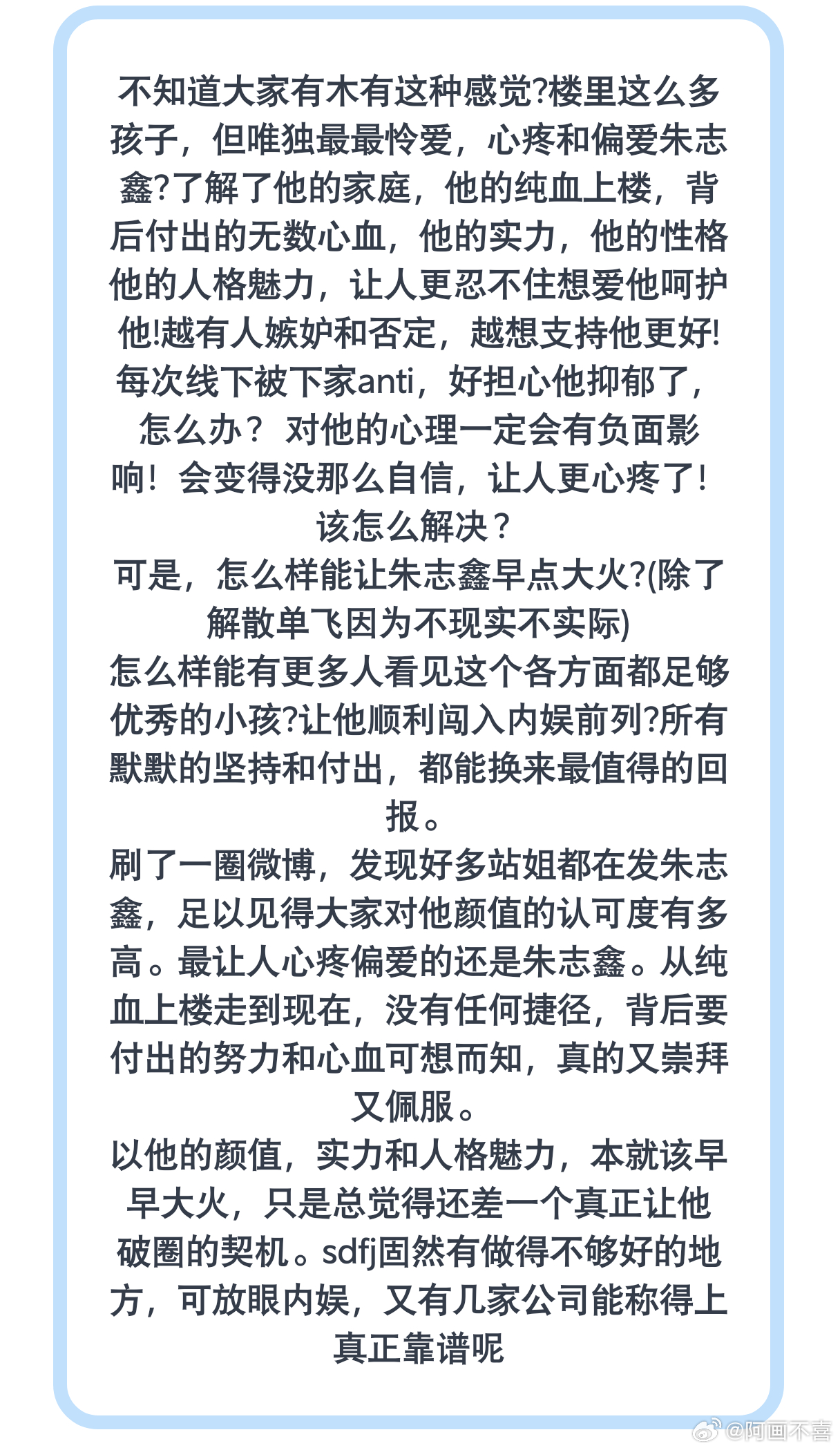 不知道大家有木有这种感觉?楼里这么多孩子，但唯独最最怜爱，心疼和偏爱朱志鑫?了解了他的家庭，他的纯血上楼，背后付出的无数心血，他的实力，他的性格他的人格魅力，让人更忍不住想爱他呵护他!越有人嫉妒和否定，越想支持他更好!每次线下被下家anti，好担心他抑郁了，怎么办？对他的心理一定会有负面影响！会变得没那么自信，让人更心疼了!该怎么解决？
可是，怎么样能让朱志鑫早点大火?(除了解散单飞因为不现实不实际)
怎么样能有更多人看见这个各方面都足够优秀的小孩?让他顺利闯入内娱前列?所有默默的坚持和付出，都能换来最值得的回报。
刷了一圈微博，发现好多站姐都在发朱志鑫，足以见得大家对他颜值的认可度有多高。最让人心疼偏爱的还是朱志鑫。从纯血上楼走到现在，没有任何捷径，背后要付出的努力和心血可想而知，真的又崇拜又佩服。
以他的颜值，实力和人格魅力，本就该早早大火，只是总觉得还差一个真正让他破圈的契机。sdfj固然有做得不够好的地方，可放眼内娱，又有几家公司能称得上真正靠谱呢

@阿画不喜